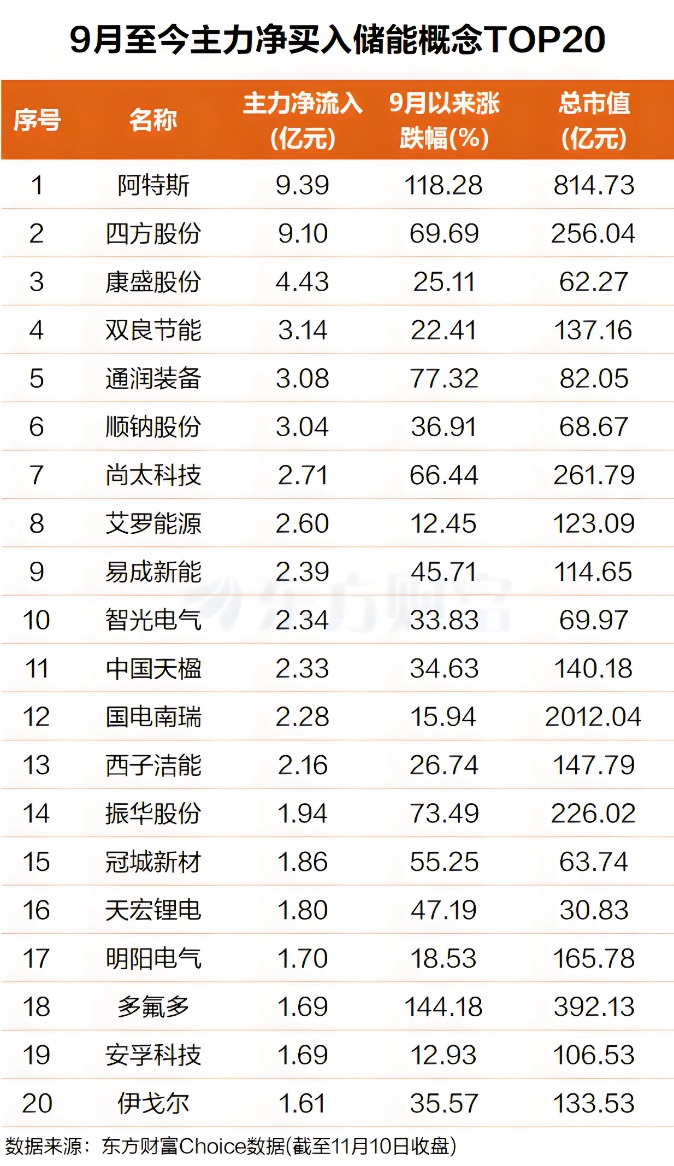 9月至今主力净买入储能概念TOP20

| 序号 | 名称 | 主力净流入(亿元) | 9月以来涨跌幅(%) | 总市值(亿元) |
|---|---|---|---|---|
| 1 | 阿特斯 | 9.39 | 118.28 | 814.73 |
| 2 | 四方股份 | 9.10 | 69.69 | 256.04 |
| 3 | 康盛股份 | 4.43 | 25.11 | 62.27 |
| 4 | 双良节能 | 3.14 | 22.41 | 137.16 |
| 5 | 通润装备 | 3.08 | 77.32 | 82.05 |
| 6 | 顺钠股份 | 3.04 | 36.91 | 68.67 |
| 7 | 尚太科技 | 2.71 | 66.44 | 261.79 |
| 8 | 艾罗能源 | 2.60 | 12.45 | 123.09 |
| 9 | 易成新能 | 2.39 | 45.71 | 114.65 |
| 10 | 智光电气 | 2.34 | 33.83 | 69.97 |
| 11 | 中国天楹 | 2.33 | 34.63 | 140.18 |
| 12 | 国电南瑞 | 2.28 | 15.94 | 2012.04 |
| 13 | 西子洁能 | 2.16 | 26.74 | 147.79 |
| 14 | 振华股份 | 1.94 | 73.49 | 226.02 |
| 15 | 冠城新材 | 1.86 | 55.25 | 63.74 |
| 16 | 天宏锂电 | 1.80 | 47.19 | 30.83 |
| 17 | 明阳电气 | 1.70 | 18.53 | 165.78 |
| 18 | 多氟多 | 1.69 | 144.18 | 392.13 |
| 19 | 安孚科技 | 1.69 | 12.93 | 106.53 |
| 20 | 伊戈尔 | 1.61 | 35.57 | 133.53 |

数据来源：东方财富Choice数据(截至11月10日收盘)

东方财富